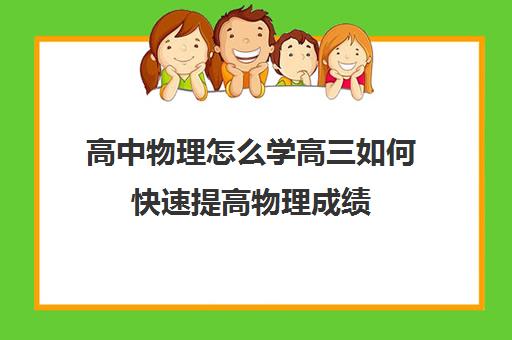 高中物理怎么学高三如何快速提高物理成绩